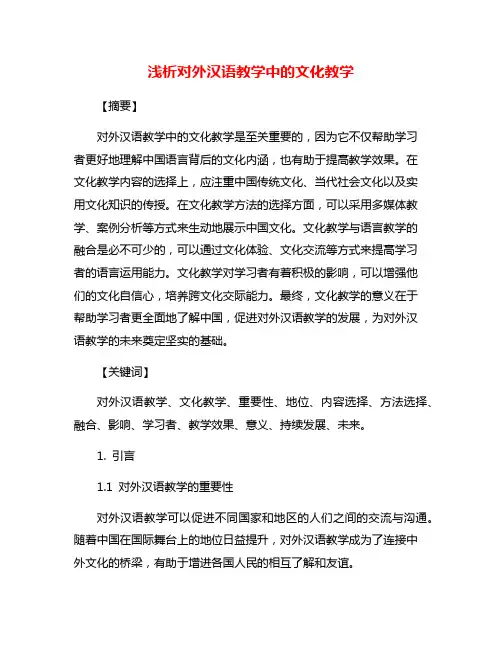 浅析对外汉语教学中的文化教学

【摘要】

对外汉语教学中的文化教学是至关重要的，因为它不仅帮助学习者更好地理解中国语言背后的文化内涵，也有助于提高教学效果。在文化教学内容的选择上，应注重中国传统文化、当代社会文化以及实用文化知识的传授。在文化教学方法的选择方面，可以采用多媒体教学、案例分析等方式来生动地展示中国文化。文化教学与语言教学的融合是必不可少的，可以通过文化体验、文化交流等方式来提高学习者的语言运用能力。文化教学对学习者有着积极的影响，可以增强他们的文化自信心，培养跨文化交际能力。最终，文化教学的意义在于帮助学习者更全面地了解中国，促进对外汉语教学的发展，为对外汉语教学的未来奠定坚实的基础。

【关键词】

对外汉语教学、文化教学、重要性、地位、内容选择、方法选择、融合、影响、学习者、教学效果、意义、持续发展、未来。

1. 引言

1.1 对外汉语教学的重要性

对外汉语教学可以促进不同国家和地区的人们之间的交流与沟通。随着中国在国际舞台上的地位日益提升，对外汉语教学成为了连接中外文化的桥梁，有助于增进各国人民的相互了解和友谊。